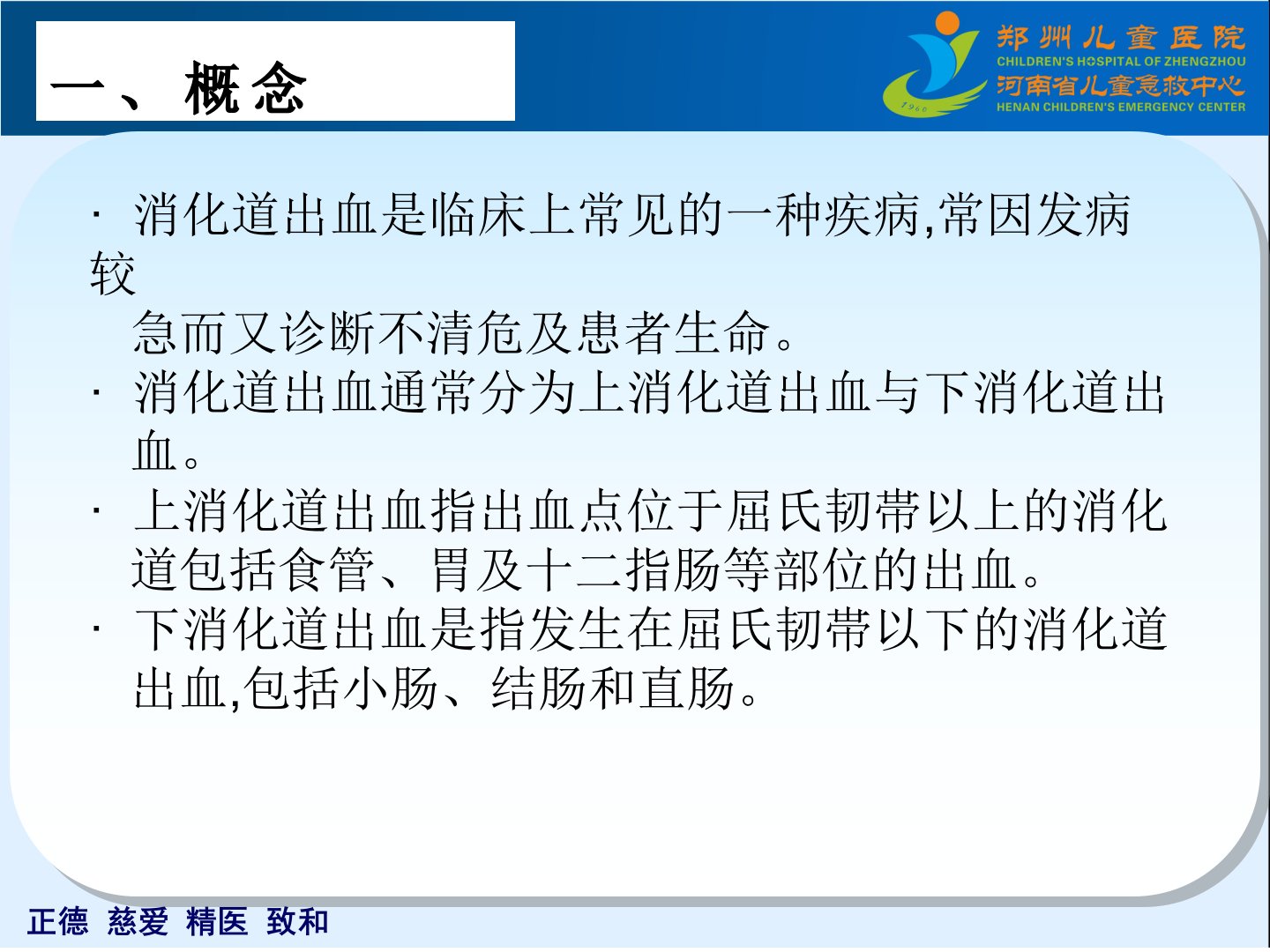 一、概念

郑州儿童医院
CHILDREN'S HOSPITAL OF ZHENGZHOU
河南省儿童急救中心
HENAN CHILDREN'S EMERGENCY CENTER
1960

· 消化道出血是临床上常见的一种疾病,常因发病较急而又诊断不清危及患者生命。
· 消化道出血通常分为上消化道出血与下消化道出血。
· 上消化道出血指出血点位于屈氏韧带以上的消化道包括食管、胃及十二指肠等部位的出血。
· 下消化道出血是指发生在屈氏韧带以下的消化道出血,包括小肠、结肠和直肠。

正德 慈爱 精医 致和